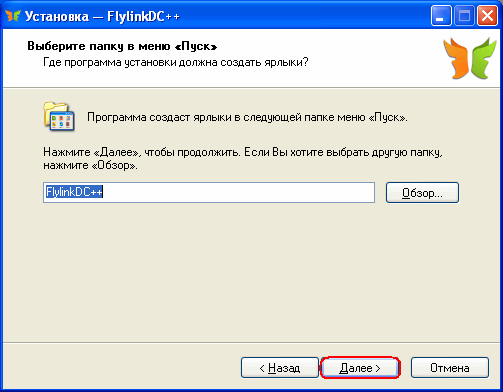 Установка — FlylinkDC++

Выберите папку в меню «Пуск»
Где программа установки должна создать ярлыки?

Программа создаст ярлыки в следующей папке меню «Пуск».

Нажмите «Далее», чтобы продолжить. Если Вы хотите выбрать другую папку, нажмите «Обзор».

FlylinkDC++

Обзор...

< Назад

Далее >

Отмена